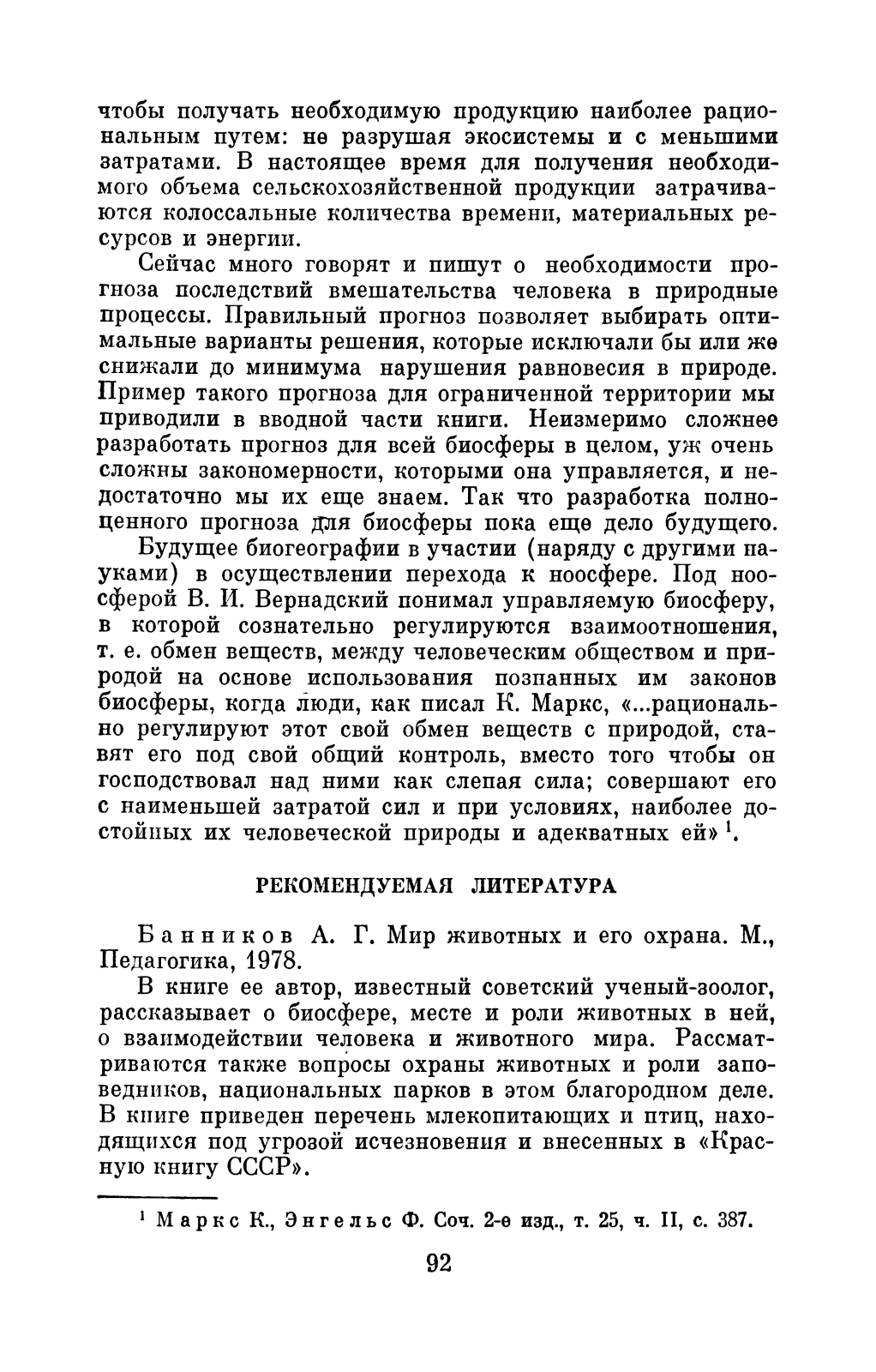 чтобы получать необходимую продукцию наиболее рациональным путем: не разрушая экосистемы и с меньшими затратами. В настоящее время для получения необходимого объема сельскохозяйственной продукции затрачиваются колоссальные количества времени, материальных ресурсов и энергии.

Сейчас много говорят и пишут о необходимости прогноза последствий вмешательства человека в природные процессы. Правильный прогноз позволяет выбирать оптимальные варианты решения, которые исключали бы или же снижали до минимума нарушения равновесия в природе. Пример такого прогноза для ограниченной территории мы приводили в вводной части книги. Неизмеримо сложнее разработать прогноз для всей биосферы в целом, уж очень сложны закономерности, которыми она управляется, и недостаточно мы их еще знаем. Так что разработка полноценного прогноза для биосферы пока еще дело будущего.

Будущее биогеографии в участии (наряду с другими науками) в осуществлении перехода к ноосфере. Под ноосферой В. И. Вернадский понимал управляемую биосферу, в которой сознательно регулируются взаимоотношения, т. е. обмен веществ, между человеческим обществом и природой на основе использования познанных им законов биосферы, когда люди, как писал К. Маркс, «...рационально регулируют этот свой обмен веществ с природой, ставят его под свой общий контроль, вместо того чтобы он господствовал над ними как слепая сила; совершают его с наименьшей затратой сил и при условиях, наиболее достойных их человеческой природы и адекватных ей» $^1$.

РЕКОМЕНДУЕМАЯ ЛИТЕРАТУРА

Банников А. Г. Мир животных и его охрана. М., Педагогика, 1978.

В книге ее автор, известный советский ученый-зоолог, рассказывает о биосфере, месте и роли животных в ней, о взаимодействии человека и животного мира. Рассматриваются также вопросы охраны животных и роли заповедников, национальных парков в этом благородном деле. В книге приведен перечень млекопитающих и птиц, находящихся под угрозой исчезновения и внесенных в «Красную книгу СССР».

$^1$ Маркс К., Энгельс Ф. Соч. 2-е изд., т. 25, ч. II, с. 387.

92